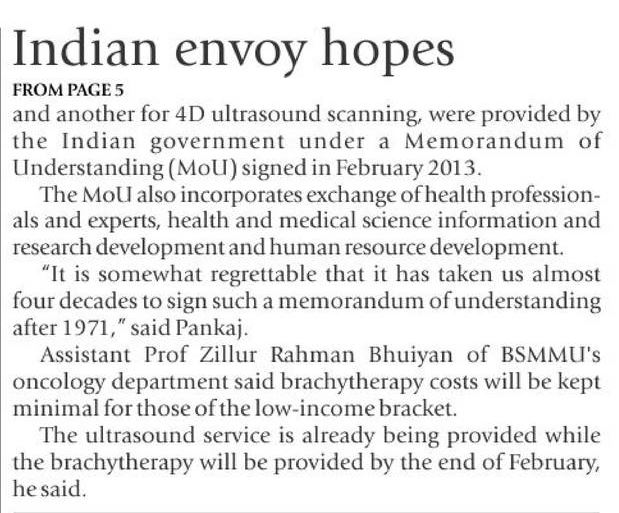 Indian envoy hopes

FROM PAGE 5

and another for 4D ultrasound scanning, were provided by the Indian government under a Memorandum of Understanding (MoU) signed in February 2013.

The MoU also incorporates exchange of health professionals and experts, health and medical science information and research development and human resource development.

"It is somewhat regrettable that it has taken us almost four decades to sign such a memorandum of understanding after 1971," said Pankaj.

Assistant Prof Zillur Rahman Bhuiyan of BSMMU's oncology department said brachytherapy costs will be kept minimal for those of the low-income bracket.

The ultrasound service is already being provided while the brachytherapy will be provided by the end of February, he said.